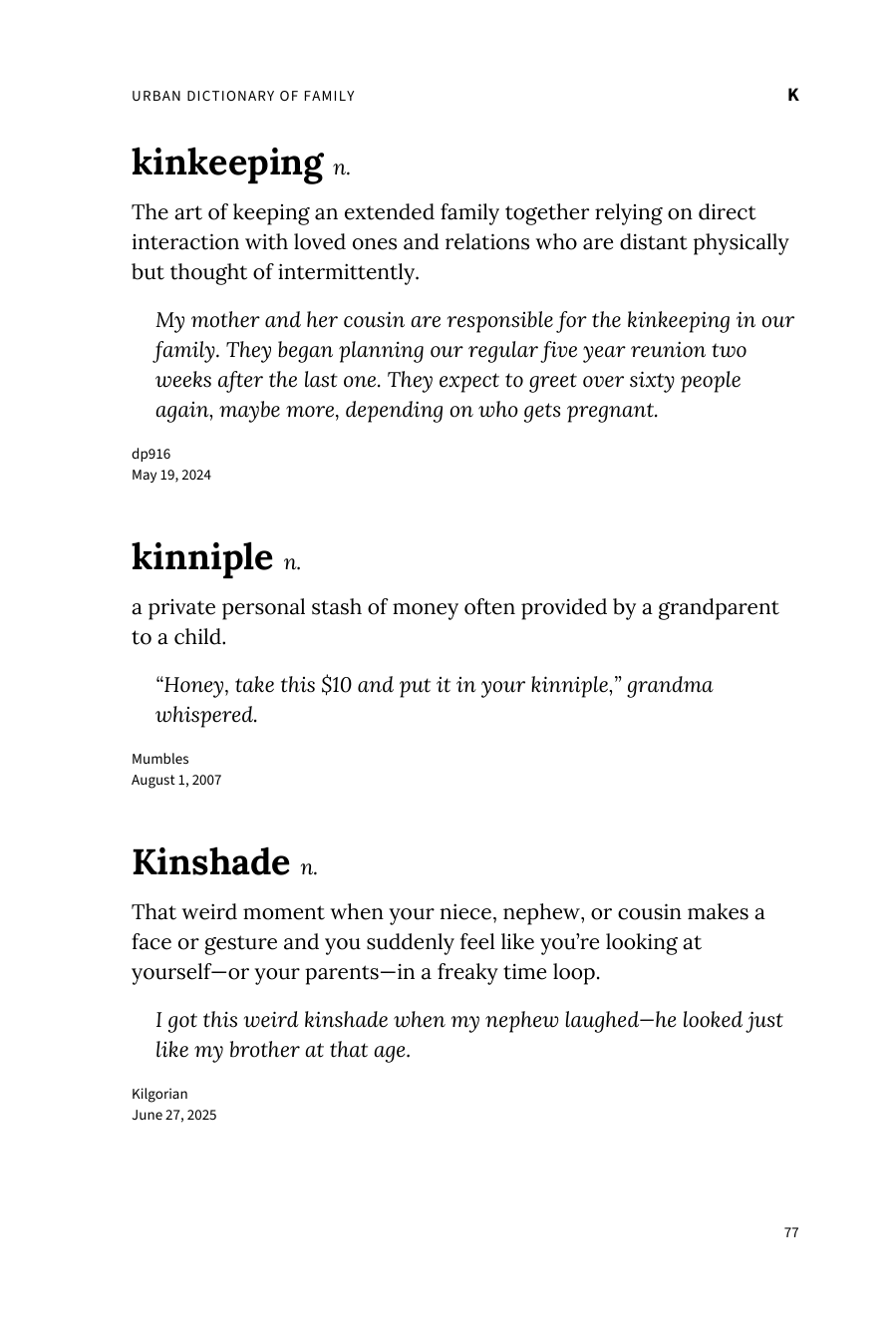 URBAN DICTIONARY OF FAMILY K

kinkeeping n.

The art of keeping an extended family together relying on direct interaction with loved ones and relations who are distant physically but thought of intermittently.

My mother and her cousin are responsible for the kinkeeping in our family. They began planning our regular five year reunion two weeks after the last one. They expect to greet over sixty people again, maybe more, depending on who gets pregnant.

dp916
May 19, 2024

kinniple n.

a private personal stash of money often provided by a grandparent to a child.

"Honey, take this $10 and put it in your kinniple," grandma whispered.

Mumbles
August 1, 2007

Kinshade n.

That weird moment when your niece, nephew, or cousin makes a face or gesture and you suddenly feel like you're looking at yourself—or your parents—in a freaky time loop.

I got this weird kinshade when my nephew laughed—he looked just like my brother at that age.

Kilgorian
June 27, 2025

77